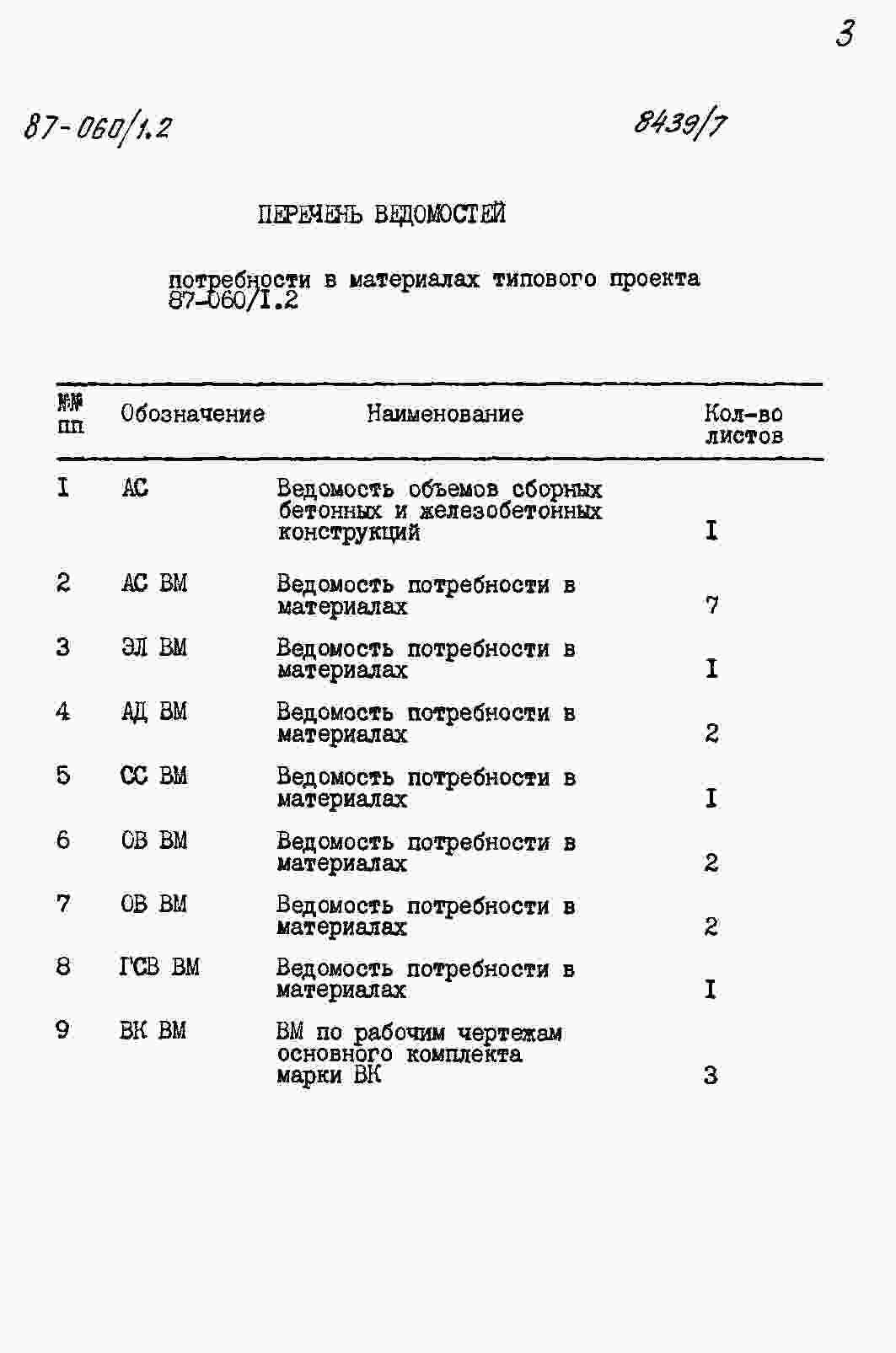 3

87-060/1.2

8439/7

ПЕРЕЧЕНЬ ВЕДОМОСТЕЙ

потребности в материалах типового проекта 87-060/I.2

| №№ пп | Обозначение | Наименование | Кол-во листов |
|---|---|---|---|
| I | АС | Ведомость объемов сборных бетонных и железобетонных конструкций | I |
| 2 | АС ВМ | Ведомость потребности в материалах | 7 |
| 3 | ЭЛ ВМ | Ведомость потребности в материалах | I |
| 4 | АД ВМ | Ведомость потребности в материалах | 2 |
| 5 | СС ВМ | Ведомость потребности в материалах | I |
| 6 | ОВ ВМ | Ведомость потребности в материалах | 2 |
| 7 | ОВ ВМ | Ведомость потребности в материалах | 2 |
| 8 | ГСВ ВМ | Ведомость потребности в материалах | I |
| 9 | ВК ВМ | ВМ по рабочим чертежам основного комплекта марки ВК | 3 |